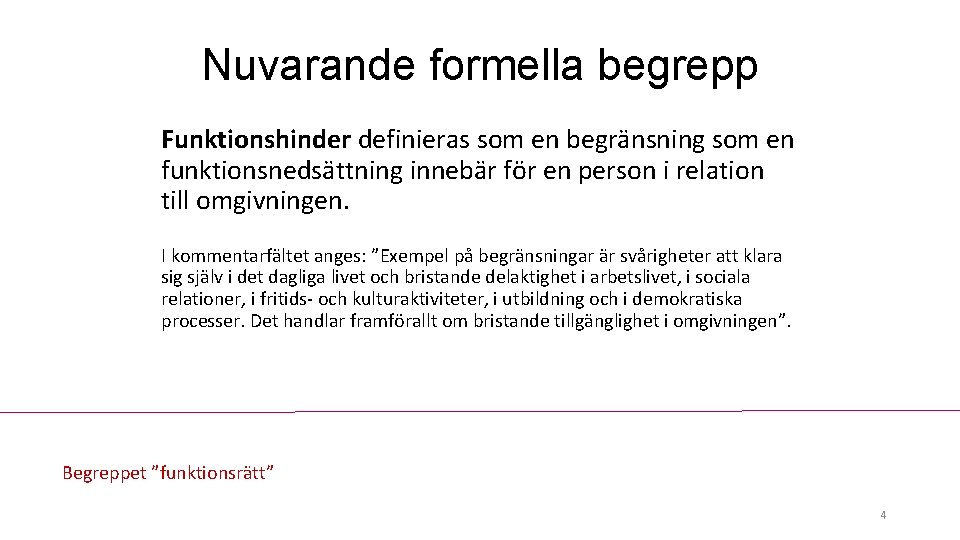 Nuvarande formella begrepp

Funktionshinder definieras som en begränsning som en funktionsnedsättning innebär för en person i relation till omgivningen.

I kommentarfältet anges: ”Exempel på begränsningar är svårigheter att klara sig själv i det dagliga livet och bristande delaktighet i arbetslivet, i sociala relationer, i fritids- och kulturaktiviteter, i utbildning och i demokratiska processer. Det handlar framförallt om bristande tillgänglighet i omgivningen”.

Begreppet ”funktionsrätt”

4